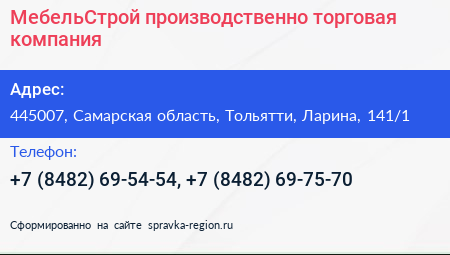 МебельСтрой производственно торговая компания

Адрес:

445007, Самарская область, Тольятти, Ларина, 141/1

Телефон:

+7 (8482) 69-54-54, +7 (8482) 69-75-70

Сформированно на сайте spravka-region.ru